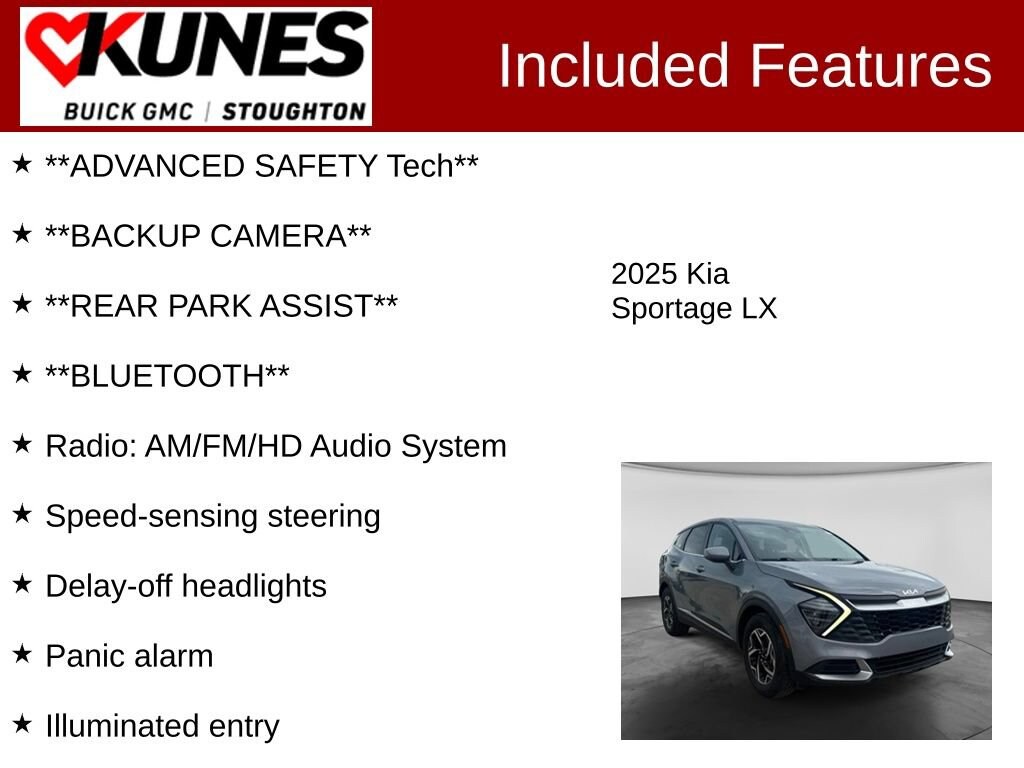 KUNES
BUICK GMC | STOUGHTON

Included Features

★ **ADVANCED SAFETY Tech**

★ **BACKUP CAMERA**

★ **REAR PARK ASSIST**

★ **BLUETOOTH**

★ Radio: AM/FM/HD Audio System

★ Speed-sensing steering

★ Delay-off headlights

★ Panic alarm

★ Illuminated entry

2025 Kia
Sportage LX